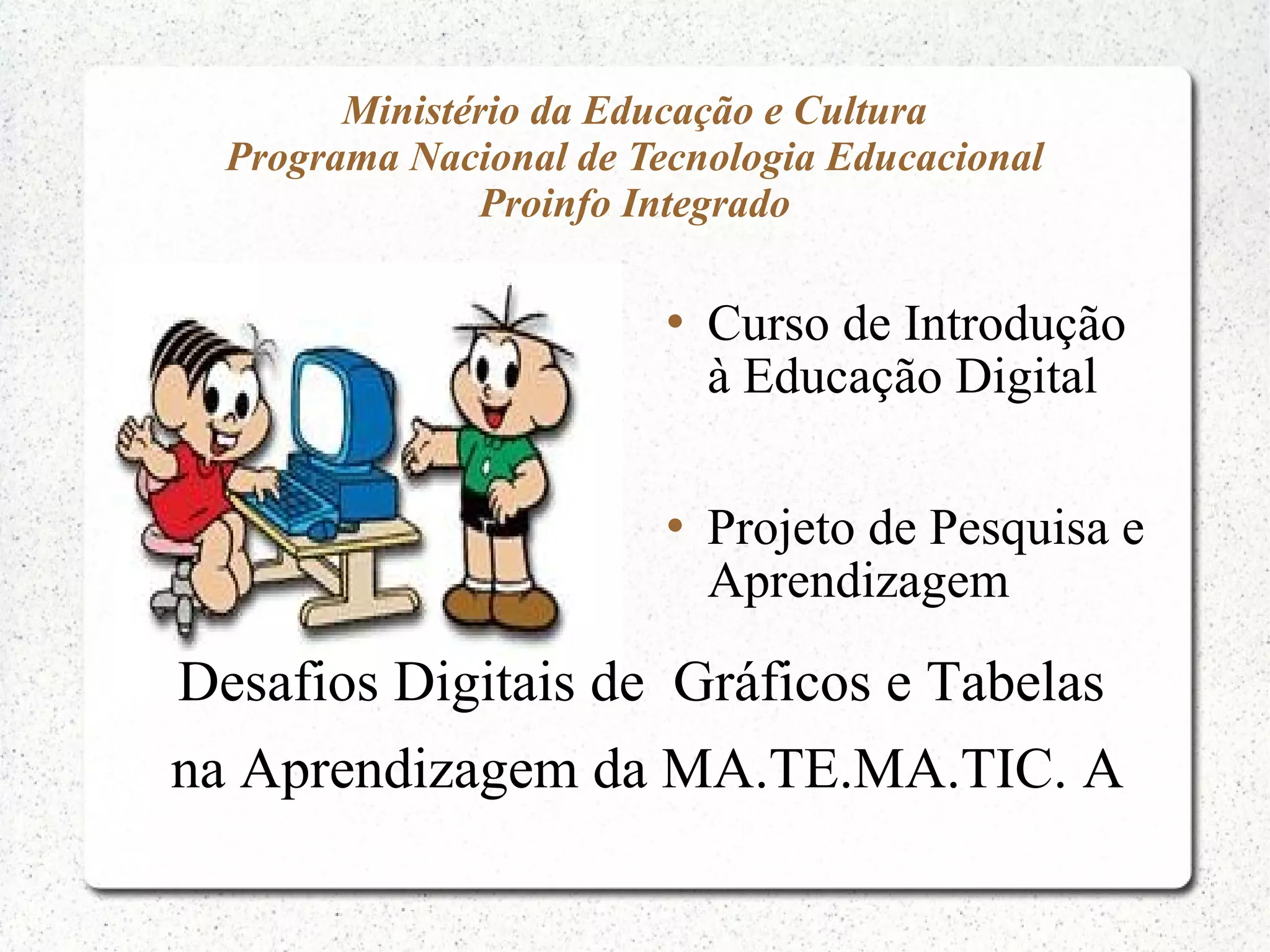 Ministério da Educação e Cultura
Programa Nacional de Tecnologia Educacional
Proinfo Integrado

• Curso de Introdução à Educação Digital

• Projeto de Pesquisa e Aprendizagem

Desafios Digitais de Gráficos e Tabelas

na Aprendizagem da MA.TE.MA.TIC. A